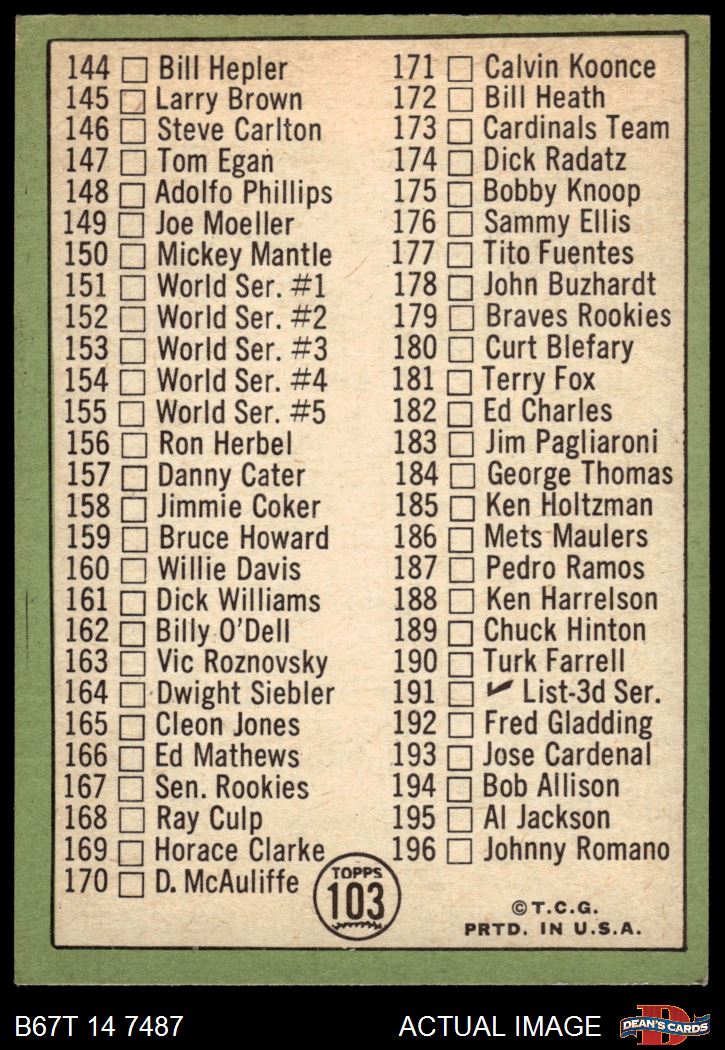 144 ☐ Bill Hepler
145 ☐ Larry Brown
146 ☐ Steve Carlton
147 ☐ Tom Egan
148 ☐ Adolfo Phillips
149 ☐ Joe Moeller
150 ☐ Mickey Mantle
151 ☐ World Ser. #1
152 ☐ World Ser. #2
153 ☐ World Ser. #3
154 ☐ World Ser. #4
155 ☐ World Ser. #5
156 ☐ Ron Herbel
157 ☐ Danny Cater
158 ☐ Jimmie Coker
159 ☐ Bruce Howard
160 ☐ Willie Davis
161 ☐ Dick Williams
162 ☐ Billy O'Dell
163 ☐ Vic Roznovsky
164 ☐ Dwight Siebler
165 ☐ Cleon Jones
166 ☐ Ed Mathews
167 ☐ Sen. Rookies
168 ☐ Ray Culp
169 ☐ Horace Clarke
170 ☐ D. McAuliffe

171 ☐ Calvin Koonce
172 ☐ Bill Heath
173 ☐ Cardinals Team
174 ☐ Dick Radatz
175 ☐ Bobby Knoop
176 ☐ Sammy Ellis
177 ☐ Tito Fuentes
178 ☐ John Buzhardt
179 ☐ Braves Rookies
180 ☐ Curt Blefary
181 ☐ Terry Fox
182 ☐ Ed Charles
183 ☐ Jim Pagliaroni
184 ☐ George Thomas
185 ☐ Ken Holtzman
186 ☐ Mets Maulers
187 ☐ Pedro Ramos
188 ☐ Ken Harrelson
189 ☐ Chuck Hinton
190 ☐ Turk Farrell
191 ☐ ✓ List-3d Ser.
192 ☐ Fred Gladding
193 ☐ Jose Cardenal
194 ☐ Bob Allison
195 ☐ Al Jackson
196 ☐ Johnny Romano

TOPPS 103

©T.C.G.
PRTD. IN U.S.A.

B67T 14 7487
ACTUAL IMAGE
DEAN'S CARDS